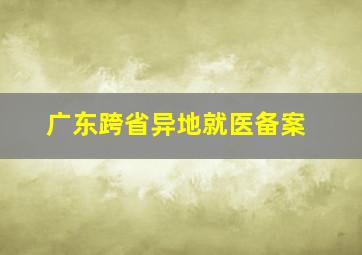 广东跨省异地就医备案